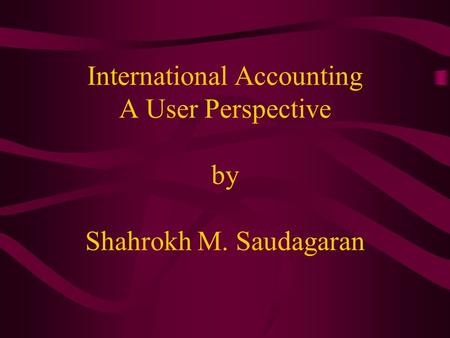 International Accounting
A User Perspective

by

Shahrokh M. Saudagaran